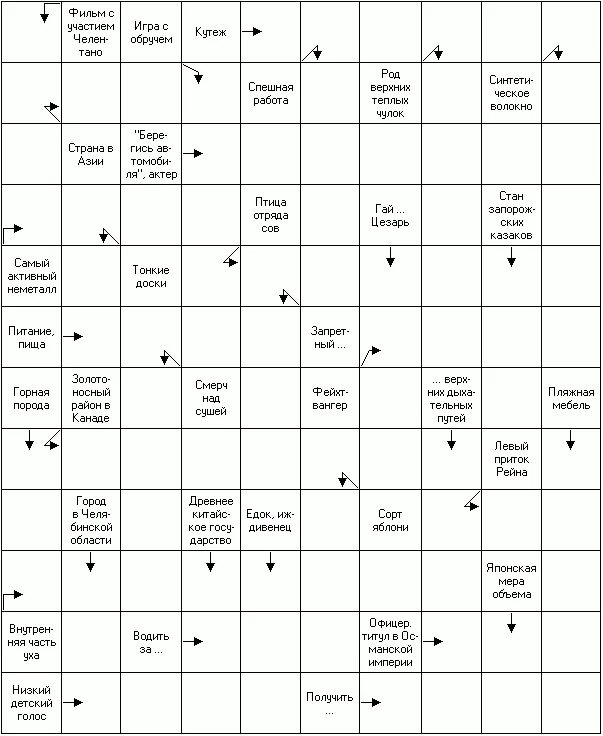 Фильм с участием Челентано

Игра с обручем

Кутеж

Спешная работа

Род верхних теплых чулок

Синтетическое волокно

Страна в Азии

"Берегись автомобиля", актер

Птица отряда сов

Гай ... Цезарь

Стан запорожских казаков

Самый активный неметалл

Тонкие доски

Питание, пища

Запретный ...

Горная порода

Золотоносный район в Канаде

Смерч над сушей

Фейхтвангер

... верхних дыхательных путей

Пляжная мебель

Левый приток Рейна

Город в Челябинской области

Древнее китайское государство

Едок, иждивенец

Сорт яблони

Японская мера объема

Внутренняя часть уха

Водить за ...

Офицер. титул в Османской империи

Низкий детский голос

Получить ...